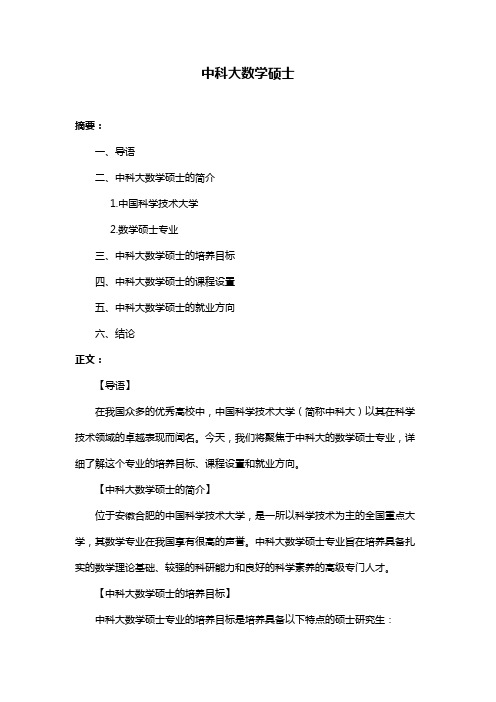 中科大数学硕士

摘要：

一、导语

二、中科大数学硕士的简介

1.中国科学技术大学

2.数学硕士专业

三、中科大数学硕士的培养目标

四、中科大数学硕士的课程设置

五、中科大数学硕士的就业方向

六、结论

正文：

【导语】

在我国众多的优秀高校中，中国科学技术大学（简称中科大）以其在科学技术领域的卓越表现而闻名。今天，我们将聚焦于中科大的数学硕士专业，详细了解这个专业的培养目标、课程设置和就业方向。

【中科大数学硕士的简介】

位于安徽合肥的中国科学技术大学，是一所以科学技术为主的全国重点大学，其数学专业在我国享有很高的声誉。中科大数学硕士专业旨在培养具备扎实的数学理论基础、较强的科研能力和良好的科学素养的高级专门人才。

【中科大数学硕士的培养目标】

中科大数学硕士专业的培养目标是培养具备以下特点的硕士研究生：